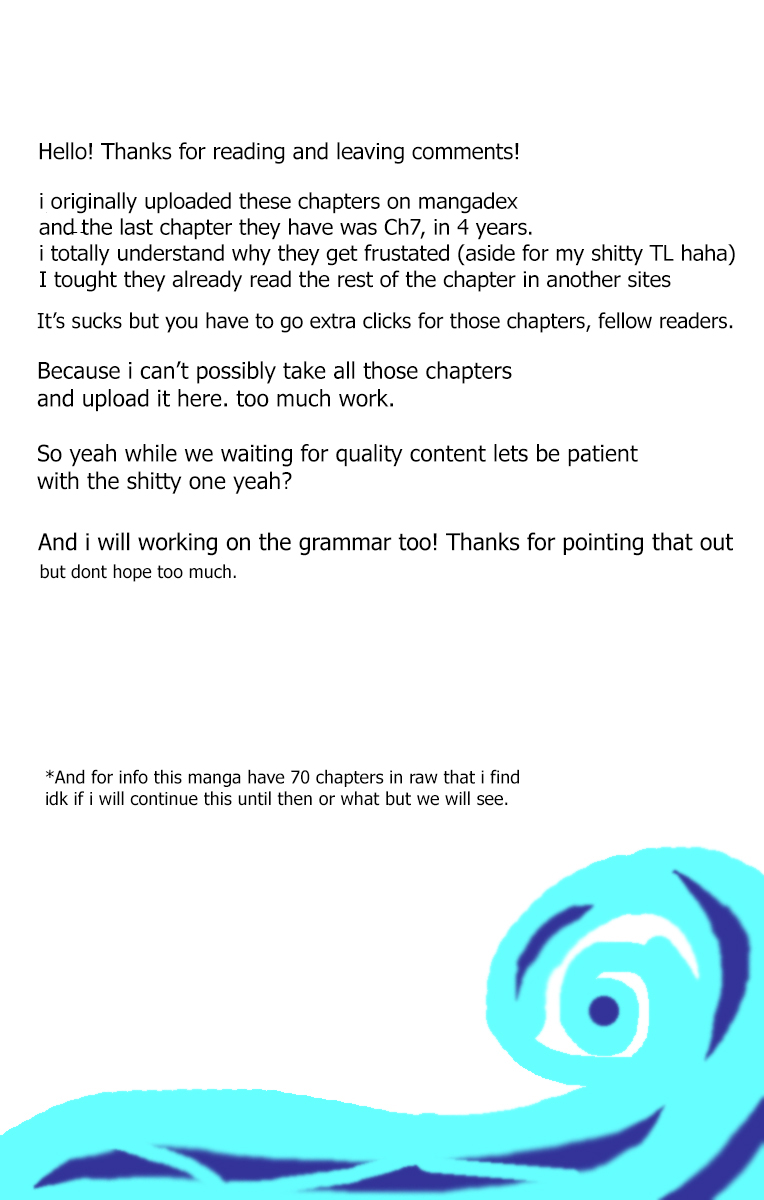 Hello! Thanks for reading and leaving comments!

i originally uploaded these chapters on mangadex and the last chapter they have was Ch7, in 4 years. i totally understand why they get frustated (aside for my shitty TL haha) I tought they already read the rest of the chapter in another sites

It's sucks but you have to go extra clicks for those chapters, fellow readers.

Because i can't possibly take all those chapters and upload it here. too much work.

So yeah while we waiting for quality content lets be patient with the shitty one yeah?

And i will working on the grammar too! Thanks for pointing that out but dont hope too much.

*And for info this manga have 70 chapters in raw that i find idk if i will continue this until then or what but we will see.